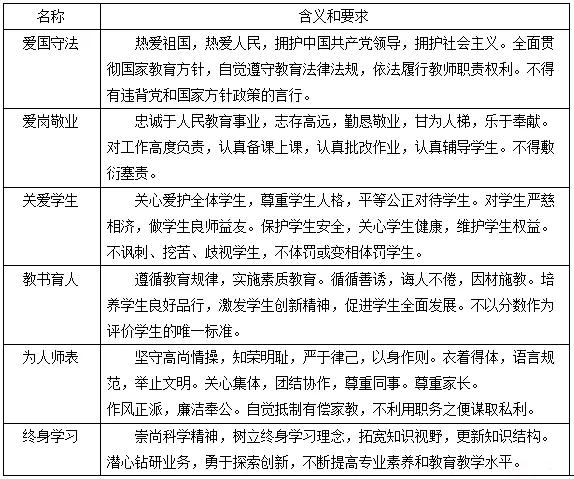 | 名称 | 含义和要求 |
|---|---|
| 爱国守法 | 热爱祖国，热爱人民，拥护中国共产党领导，拥护社会主义。全面贯彻国家教育方针，自觉遵守教育法律法规，依法履行教师职责权利。不得有违背党和国家方针政策的言行。 |
| 爱岗敬业 | 忠诚于人民教育事业，志存高远，勤恳敬业，甘为人梯，乐于奉献。对工作高度负责，认真备课上课，认真批改作业，认真辅导学生。不得敷衍塞责。 |
| 关爱学生 | 关心爱护全体学生，尊重学生人格，平等公正对待学生。对学生严慈相济，做学生良师益友。保护学生安全，关心学生健康，维护学生权益。不讽刺、挖苦、歧视学生，不体罚或变相体罚学生。 |
| 教书育人 | 遵循教育规律，实施素质教育。循循善诱，诲人不倦，因材施教。培养学生良好品行，激发学生创新精神，促进学生全面发展。不以分数作为评价学生的唯一标准。 |
| 为人师表 | 坚守高尚情操，知荣明耻，严于律己，以身作则。衣着得体，语言规范，举止文明。关心集体，团结协作，尊重同事。尊重家长。作风正派，廉洁奉公。自觉抵制有偿家教，不利用职务之便谋取私利。 |
| 终身学习 | 崇尚科学精神，树立终身学习理念，拓宽知识视野，更新知识结构。潜心钻研业务，勇于探索创新，不断提高专业素养和教育教学水平。 |